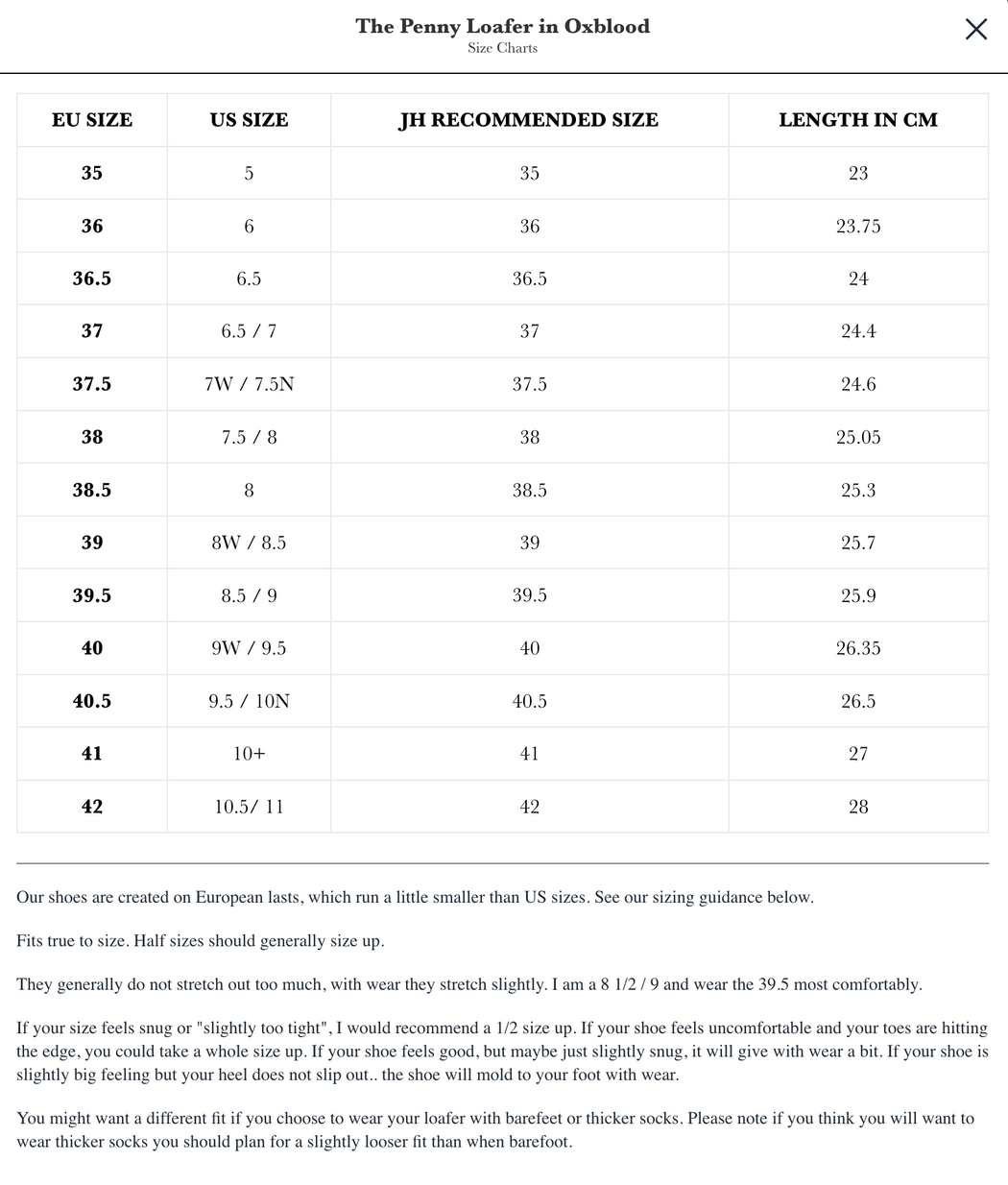 The Penny Loafer in Oxblood
Size Charts

×

| EU SIZE | US SIZE | JH RECOMMENDED SIZE | LENGTH IN CM |
|---|---|---|---|
| 35 | 5 | 35 | 23 |
| 36 | 6 | 36 | 23.75 |
| 36.5 | 6.5 | 36.5 | 24 |
| 37 | 6.5 / 7 | 37 | 24.4 |
| 37.5 | 7W / 7.5N | 37.5 | 24.6 |
| 38 | 7.5 / 8 | 38 | 25.05 |
| 38.5 | 8 | 38.5 | 25.3 |
| 39 | 8W / 8.5 | 39 | 25.7 |
| 39.5 | 8.5 / 9 | 39.5 | 25.9 |
| 40 | 9W / 9.5 | 40 | 26.35 |
| 40.5 | 9.5 / 10N | 40.5 | 26.5 |
| 41 | 10+ | 41 | 27 |
| 42 | 10.5/ 11 | 42 | 28 |

Our shoes are created on European lasts, which run a little smaller than US sizes. See our sizing guidance below.

Fits true to size. Half sizes should generally size up.

They generally do not stretch out too much, with wear they stretch slightly. I am a 8 1/2 / 9 and wear the 39.5 most comfortably.

If your size feels snug or "slightly too tight", I would recommend a 1/2 size up. If your shoe feels uncomfortable and your toes are hitting the edge, you could take a whole size up. If your shoe feels good, but maybe just slightly snug, it will give with wear a bit. If your shoe is slightly big feeling but your heel does not slip out.. the shoe will mold to your foot with wear.

You might want a different fit if you choose to wear your loafer with barefeet or thicker socks. Please note if you think you will want to wear thicker socks you should plan for a slightly looser fit than when barefoot.